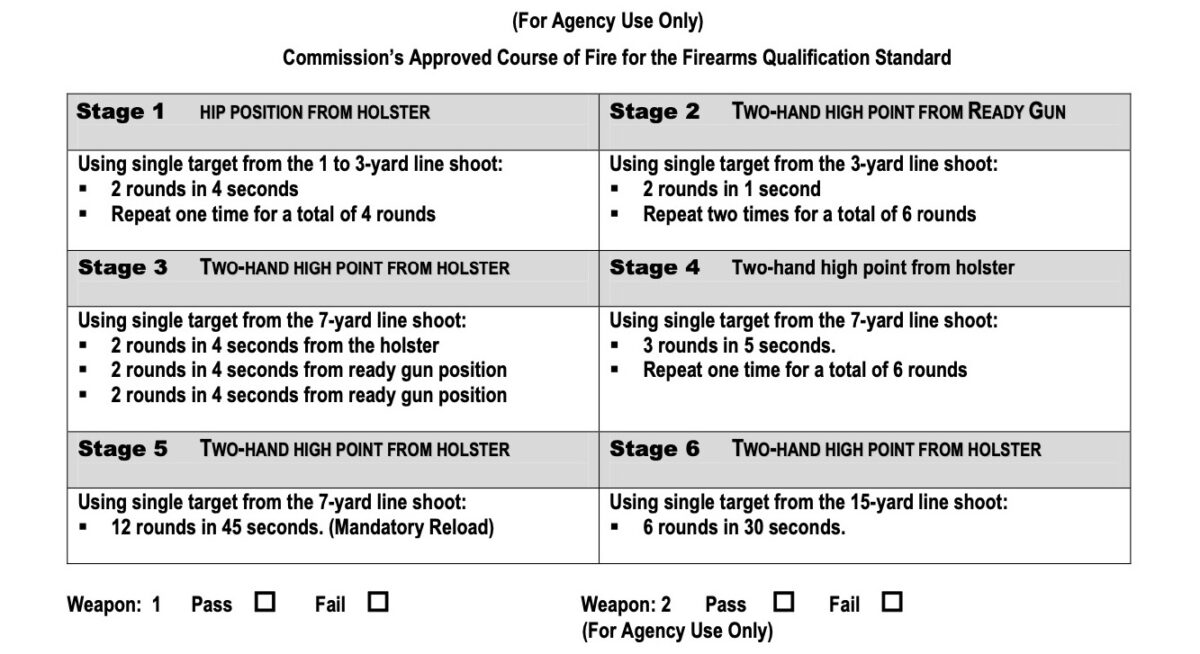 (For Agency Use Only)

Commission's Approved Course of Fire for the Firearms Qualification Standard

| Stage 1 HIP POSITION FROM HOLSTER | Stage 2 TWO-HAND HIGH POINT FROM READY GUN |
|---|---|
| Using single target from the 1 to 3-yard line shoot: ▪ 2 rounds in 4 seconds ▪ Repeat one time for a total of 4 rounds | Using single target from the 3-yard line shoot: ▪ 2 rounds in 1 second ▪ Repeat two times for a total of 6 rounds |
| Stage 3 TWO-HAND HIGH POINT FROM HOLSTER | Stage 4 Two-hand high point from holster |
| Using single target from the 7-yard line shoot: ▪ 2 rounds in 4 seconds from the holster ▪ 2 rounds in 4 seconds from ready gun position ▪ 2 rounds in 4 seconds from ready gun position | Using single target from the 7-yard line shoot: ▪ 3 rounds in 5 seconds. ▪ Repeat one time for a total of 6 rounds |
| Stage 5 TWO-HAND HIGH POINT FROM HOLSTER | Stage 6 TWO-HAND HIGH POINT FROM HOLSTER |
| Using single target from the 7-yard line shoot: ▪ 12 rounds in 45 seconds. (Mandatory Reload) | Using single target from the 15-yard line shoot: ▪ 6 rounds in 30 seconds. |

Weapon: 1 Pass ☐ Fail ☐

Weapon: 2 Pass ☐ Fail ☐
(For Agency Use Only)